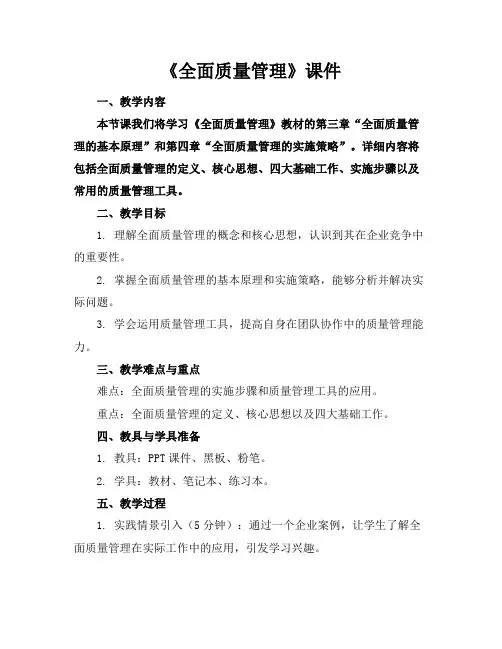 《全面质量管理》课件

一、教学内容

本节课我们将学习《全面质量管理》教材的第三章“全面质量管理的基本原理”和第四章“全面质量管理的实施策略”。详细内容将包括全面质量管理的定义、核心思想、四大基础工作、实施步骤以及常用的质量管理工具。

二、教学目标

1. 理解全面质量管理的概念和核心思想，认识到其在企业竞争中的重要性。

2. 掌握全面质量管理的基本原理和实施策略，能够分析并解决实际问题。

3. 学会运用质量管理工具，提高自身在团队协作中的质量管理能力。

三、教学难点与重点

难点：全面质量管理的实施步骤和质量管理工具的应用。

重点：全面质量管理的定义、核心思想以及四大基础工作。

四、教具与学具准备

1. 教具：PPT 课件、黑板、粉笔。

2. 学具：教材、笔记本、练习本。

五、教学过程

1. 实践情景引入（5 分钟）：通过一个企业案例，让学生了解全面质量管理在实际工作中的应用，引发学习兴趣。